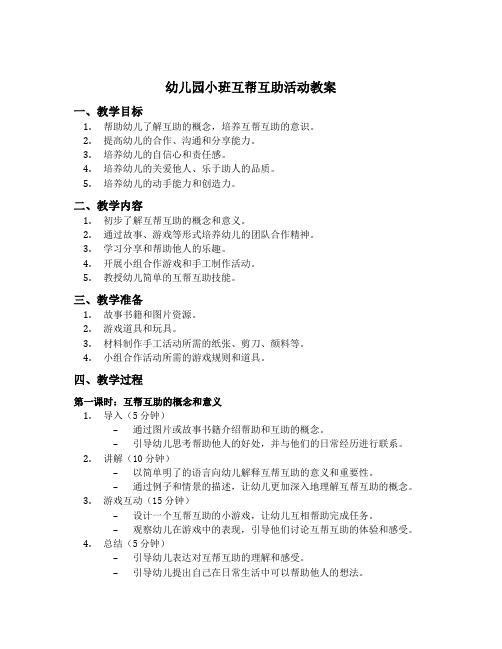 幼儿园小班互帮互助活动教案

一、教学目标

1. 帮助幼儿了解互助的概念，培养互帮互助的意识。
2. 提高幼儿的合作、沟通和分享能力。
3. 培养幼儿的自信心和责任感。
4. 培养幼儿的关爱他人、乐于助人的品质。
5. 培养幼儿的动手能力和创造力。

二、教学内容

1. 初步了解互帮互助的概念和意义。
2. 通过故事、游戏等形式培养幼儿的团队合作精神。
3. 学习分享和帮助他人的乐趣。
4. 开展小组合作游戏和手工制作活动。
5. 教授幼儿简单的互帮互助技能。

三、教学准备

1. 故事书籍和图片资源。
2. 游戏道具和玩具。
3. 材料制作手工活动所需的纸张、剪刀、颜料等。
4. 小组合作活动所需的游戏规则和道具。

四、教学过程

第一课时：互帮互助的概念和意义

1. 导入（5 分钟）
 – 通过图片或故事书籍介绍帮助和互助的概念。
 – 引导幼儿思考帮助他人的好处，并与他们的日常经历进行联系。
2. 讲解（10 分钟）
 – 以简单明了的语言向幼儿解释互帮互助的意义和重要性。
 – 通过例子和情景的描述，让幼儿更加深入地理解互帮互助的概念。
3. 游戏互动（15 分钟）
 – 设计一个互帮互助的小游戏，让幼儿互相帮助完成任务。
 – 观察幼儿在游戏中的表现，引导他们讨论互帮互助的体验和感受。
4. 总结（5 分钟）
 – 引导幼儿表达对互帮互助的理解和感受。
 – 引导幼儿提出自己在日常生活中可以帮助他人的想法。